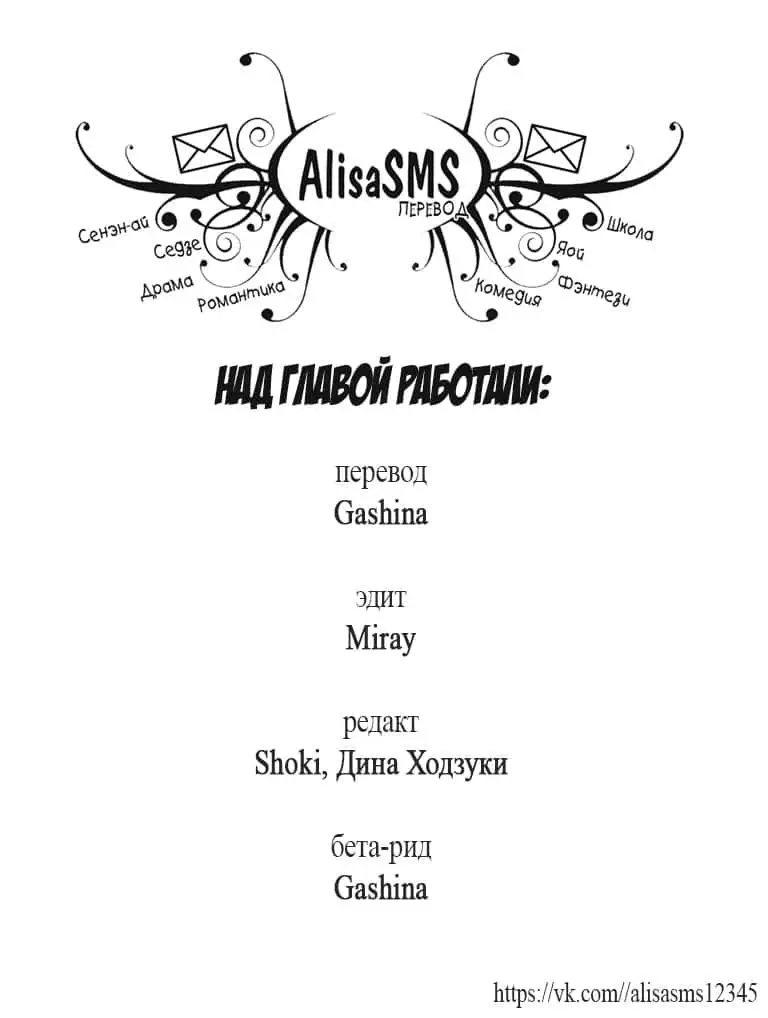 AlisaSMS
ПЕРЕВОД

Сенэн-ай
Седзе
Драма
Романтика

Школа
Яой
Фэнтези
Комедия

НАД ГЛАВОЙ РАБОТАЛИ:

перевод
Gashina

эдит
Miray

редакт
Shoki, Дина Ходзуки

бета-рид
Gashina

https://vk.com//alisasms12345